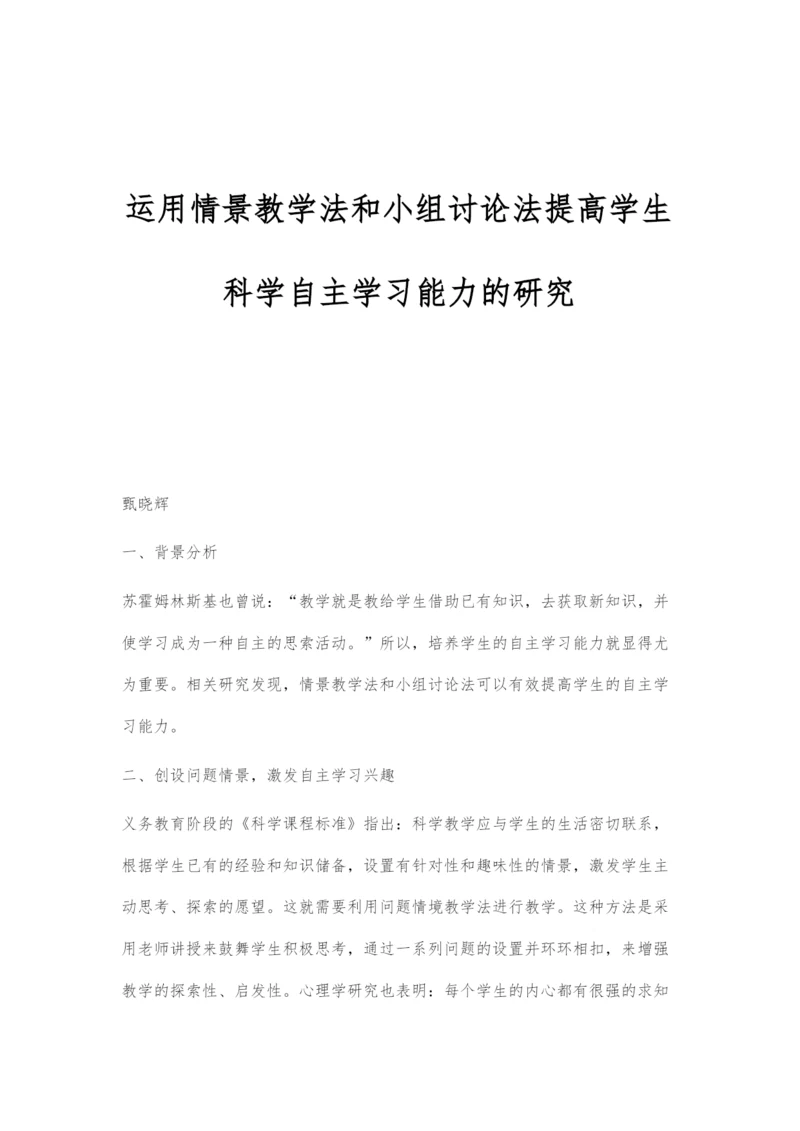 运用情景教学法和小组讨论法提高学生科学自主学习能力的研究

甄晓辉

一、背景分析

苏霍姆林斯基也曾说：“教学就是教给学生借助已有知识，去获取新知识，并使学习成为一种自主的思索活动。”所以，培养学生的自主学习能力就显得尤为重要。相关研究发现，情景教学法和小组讨论法可以有效提高学生的自主学习能力。

二、创设问题情景，激发自主学习兴趣

义务教育阶段的《科学课程标准》指出：科学教学应与学生的生活密切联系，根据学生已有的经验和知识储备，设置有针对性和趣味性的情景，激发学生主动思考、探索的愿望。这就需要利用问题情境教学法进行教学。这种方法是采用老师讲授来鼓舞学生积极思考，通过一系列问题的设置并环环相扣，来增强教学的探索性、启发性。心理学研究也表明：每个学生的内心都有很强的求知